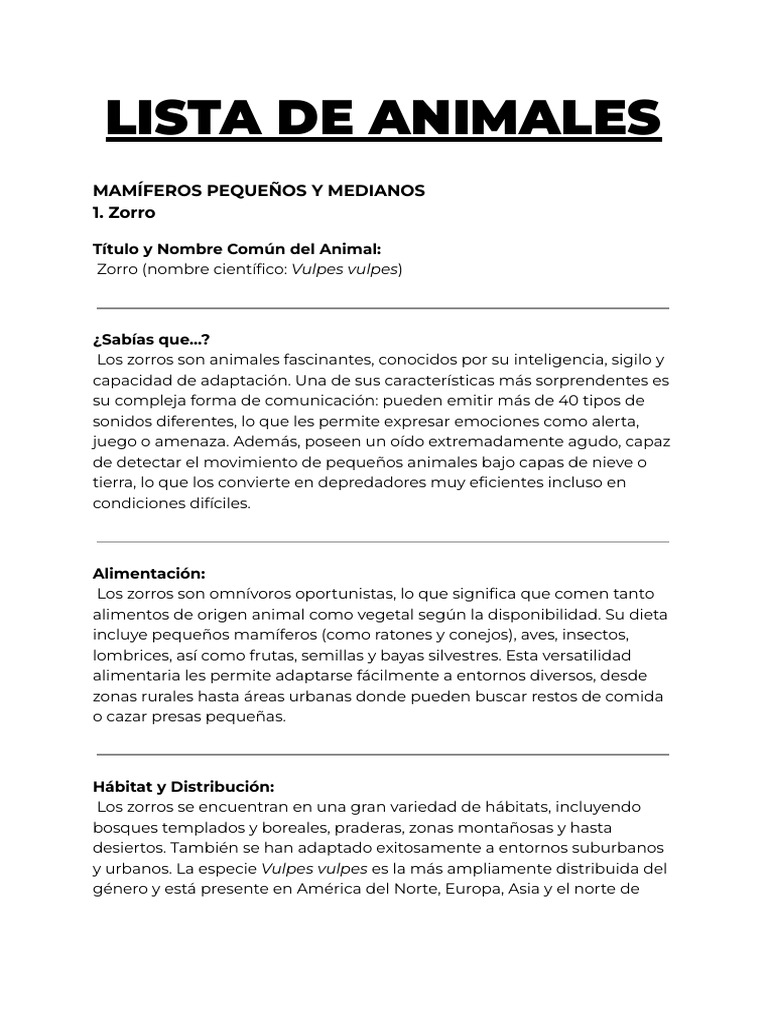 LISTA DE ANIMALES

MAMÍFEROS PEQUEÑOS Y MEDIANOS
1. Zorro

Título y Nombre Común del Animal:
Zorro (nombre científico: Vulpes vulpes)

¿Sabías que...?
Los zorros son animales fascinantes, conocidos por su inteligencia, sigilo y capacidad de adaptación. Una de sus características más sorprendentes es su compleja forma de comunicación: pueden emitir más de 40 tipos de sonidos diferentes, lo que les permite expresar emociones como alerta, juego o amenaza. Además, poseen un oído extremadamente agudo, capaz de detectar el movimiento de pequeños animales bajo capas de nieve o tierra, lo que los convierte en depredadores muy eficientes incluso en condiciones difíciles.

Alimentación:
Los zorros son omnívoros oportunistas, lo que significa que comen tanto alimentos de origen animal como vegetal según la disponibilidad. Su dieta incluye pequeños mamíferos (como ratones y conejos), aves, insectos, lombrices, así como frutas, semillas y bayas silvestres. Esta versatilidad alimentaria les permite adaptarse fácilmente a entornos diversos, desde zonas rurales hasta áreas urbanas donde pueden buscar restos de comida o cazar presas pequeñas.

Hábitat y Distribución:
Los zorros se encuentran en una gran variedad de hábitats, incluyendo bosques templados y boreales, praderas, zonas montañosas y hasta desiertos. También se han adaptado exitosamente a entornos suburbanos y urbanos. La especie Vulpes vulpes es la más ampliamente distribuida del género y está presente en América del Norte, Europa, Asia y el norte de